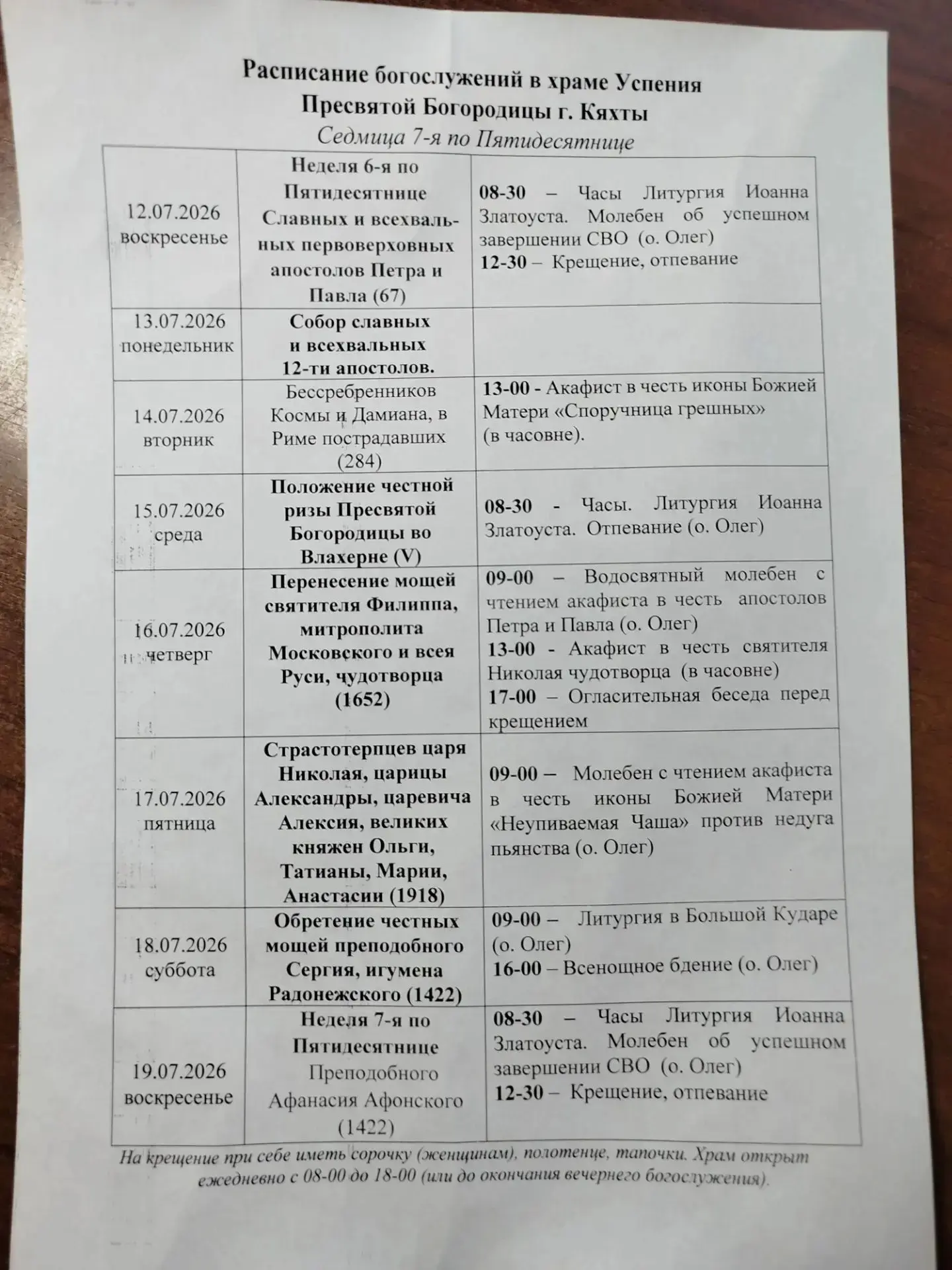 Расписание богослужений в храме Успения Пресвятой Богородицы г. Кяхты

Седмица 7-я по Пятидесятнице

| | | |
|---|---|---|
| 12.07.2026 воскресенье | Неделя 6-я по Пятидесятнице Славных и всехвальных первоверховных апостолов Петра и Павла (67) | 08-30 – Часы Литургия Иоанна Златоуста. Молебен об успешном завершении СВО (о. Олег) 12-30 – Крещение, отпевание |
| 13.07.2026 понедельник | Собор славных и всехвальных 12-ти апостолов. | |
| 14.07.2026 вторник | Бессребренников Космы и Дамиана, в Риме пострадавших (284) | 13-00 - Акафист в честь иконы Божией Матери «Споручница грешных» (в часовне). |
| 15.07.2026 среда | Положение честной ризы Пресвятой Богородицы во Влахерне (V) | 08-30 - Часы. Литургия Иоанна Златоуста. Отпевание (о. Олег) |
| 16.07.2026 четверг | Перенесение мощей святителя Филиппа, митрополита Московского и всея Руси, чудотворца (1652) | 09-00 – Водосвятный молебен с чтением акафиста в честь апостолов Петра и Павла (о. Олег) 13-00 - Акафист в честь святителя Николая чудотворца (в часовне) 17-00 – Огласительная беседа перед крещением |
| 17.07.2026 пятница | Страстотерпцев царя Николая, царицы Александры, царевича Алексия, великих княжен Ольги, Татианы, Марии, Анастасии (1918) | 09-00 – Молебен с чтением акафиста в честь иконы Божией Матери «Неупиваемая Чаша» против недуга пьянства (о. Олег) |
| 18.07.2026 суббота | Обретение честных мощей преподобного Сергия, игумена Радонежского (1422) | 09-00 – Литургия в Большой Кударе (о. Олег) 16-00 – Всенощное бдение (о. Олег) |
| 19.07.2026 воскресенье | Неделя 7-я по Пятидесятнице Преподобного Афанасия Афонского (1422) | 08-30 – Часы Литургия Иоанна Златоуста. Молебен об успешном завершении СВО (о. Олег) 12-30 – Крещение, отпевание |

На крещение при себе иметь сорочку (женщинам), полотенце, тапочки. Храм открыт ежедневно с 08-00 до 18-00 (или до окончания вечернего богослужения).